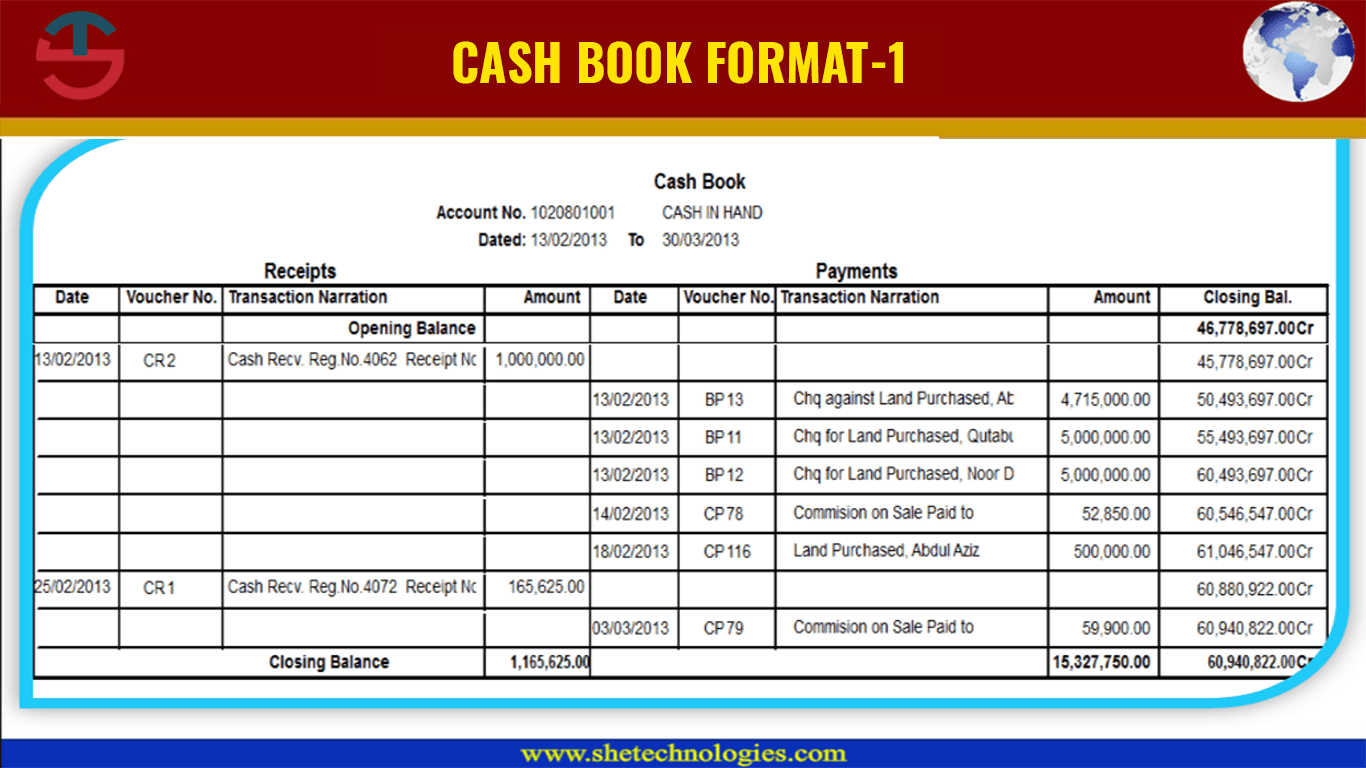 CASH BOOK FORMAT-1

Cash Book

Account No. 1020801001 CASH IN HAND

Dated: 13/02/2013 To 30/03/2013

Receipts

Payments

| Date | Voucher No. | Transaction Narration | Amount | Date | Voucher No. | Transaction Narration | Amount | Closing Bal. |
|---|---|---|---|---|---|---|---|---|
| | | Opening Balance | | | | | | 46,778,697.00Cr |
| 13/02/2013 | CR 2 | Cash Recv. Reg.No.4062 Receipt Nc | 1,000,000.00 | | | | | 45,778,697.00Cr |
| | | | | 13/02/2013 | BP 13 | Chq against Land Purchased, Ab | 4,715,000.00 | 50,493,697.00Cr |
| | | | | 13/02/2013 | BP 11 | Chq for Land Purchased, Qutabu | 5,000,000.00 | 55,493,697.00Cr |
| | | | | 13/02/2013 | BP 12 | Chq for Land Purchased, Noor D | 5,000,000.00 | 60,493,697.00Cr |
| | | | | 14/02/2013 | CP 78 | Commision on Sale Paid to | 52,850.00 | 60,546,547.00Cr |
| | | | | 18/02/2013 | CP 116 | Land Purchased, Abdul Aziz | 500,000.00 | 61,046,547.00Cr |
| 25/02/2013 | CR 1 | Cash Recv. Reg.No.4072 Receipt Nc | 165,625.00 | | | | | 60,880,922.00Cr |
| | | | | 03/03/2013 | CP 79 | Commision on Sale Paid to | 59,900.00 | 60,940,822.00Cr |
| | | Closing Balance | 1,165,625.00 | | | | 15,327,750.00 | 60,940,822.00Cr |

www.shetechnologies.com